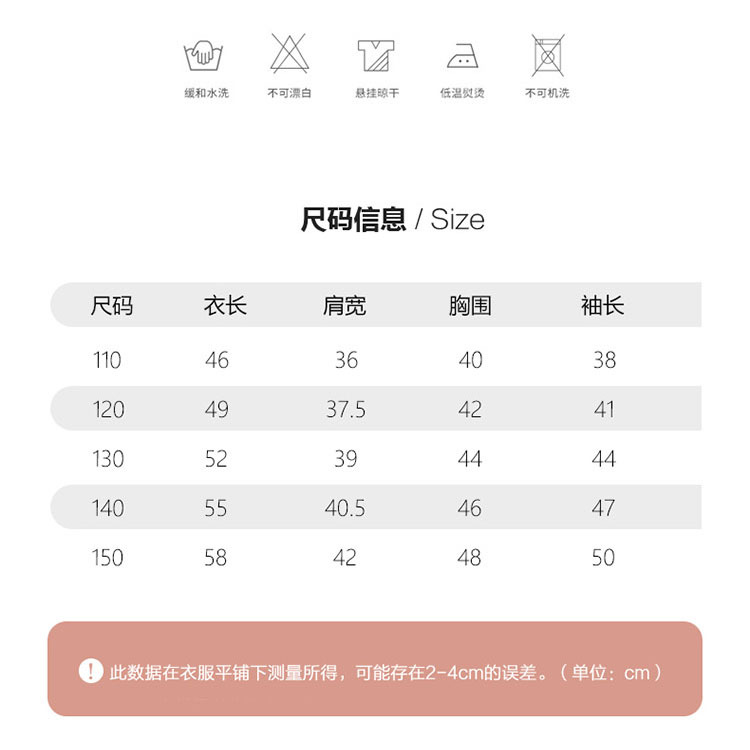 缓和水洗 不可漂白 悬挂晾干 低温熨烫 不可机洗

尺码信息 / Size

| 尺码 | 衣长 | 肩宽 | 胸围 | 袖长 |
|---|---|---|---|---|
| 110 | 46 | 36 | 40 | 38 |
| 120 | 49 | 37.5 | 42 | 41 |
| 130 | 52 | 39 | 44 | 44 |
| 140 | 55 | 40.5 | 46 | 47 |
| 150 | 58 | 42 | 48 | 50 |

! 此数据在衣服平铺下测量所得，可能存在2-4cm的误差。（单位：cm）